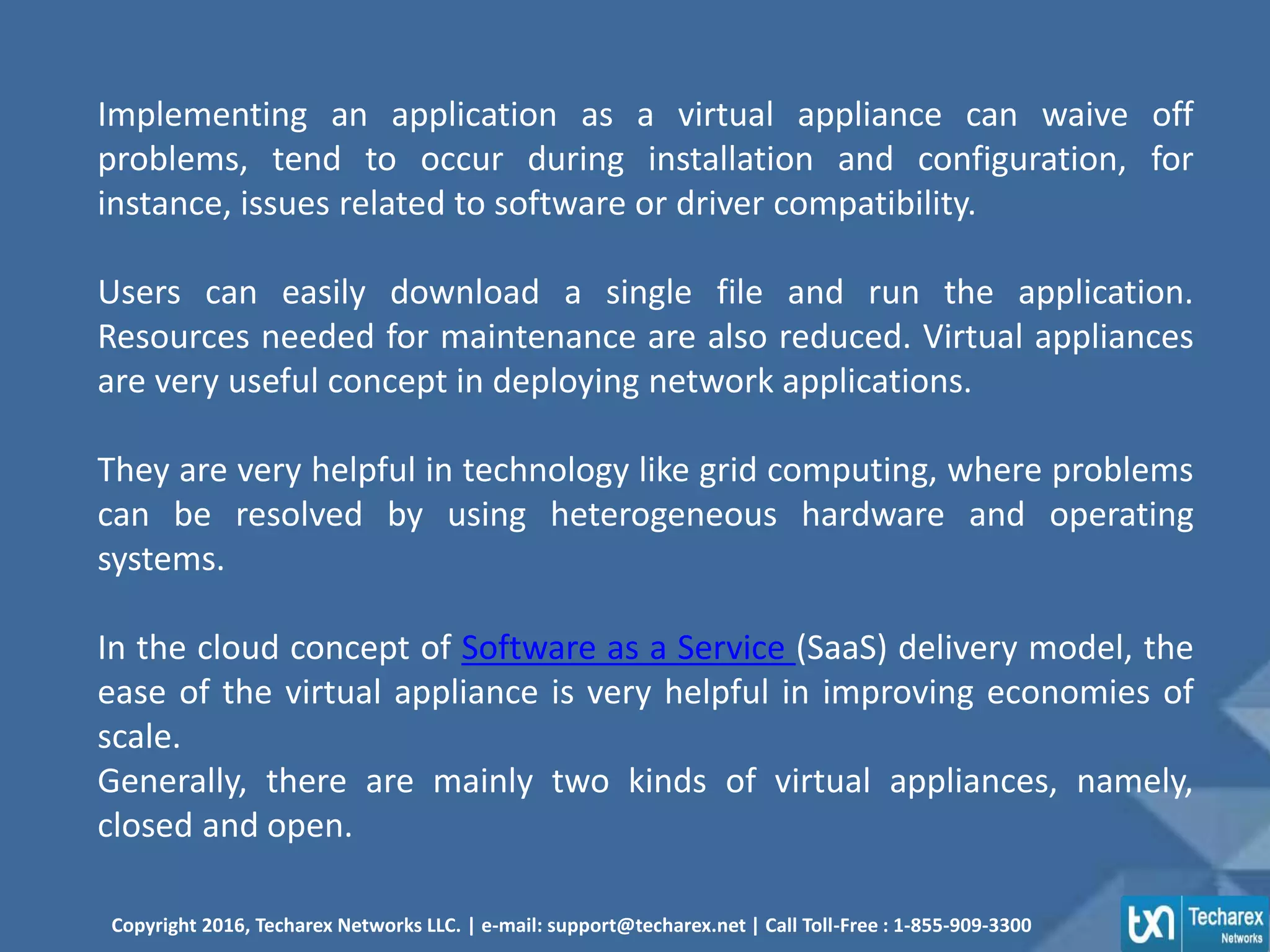 Implementing an application as a virtual appliance can waive off problems, tend to occur during installation and configuration, for instance, issues related to software or driver compatibility.

Users can easily download a single file and run the application. Resources needed for maintenance are also reduced. Virtual appliances are very useful concept in deploying network applications.

They are very helpful in technology like grid computing, where problems can be resolved by using heterogeneous hardware and operating systems.

In the cloud concept of Software as a Service (SaaS) delivery model, the ease of the virtual appliance is very helpful in improving economies of scale.
Generally, there are mainly two kinds of virtual appliances, namely, closed and open.

Copyright 2016, Techarex Networks LLC. | e-mail: support@techarex.net | Call Toll-Free : 1-855-909-3300

txn Techarex Networks